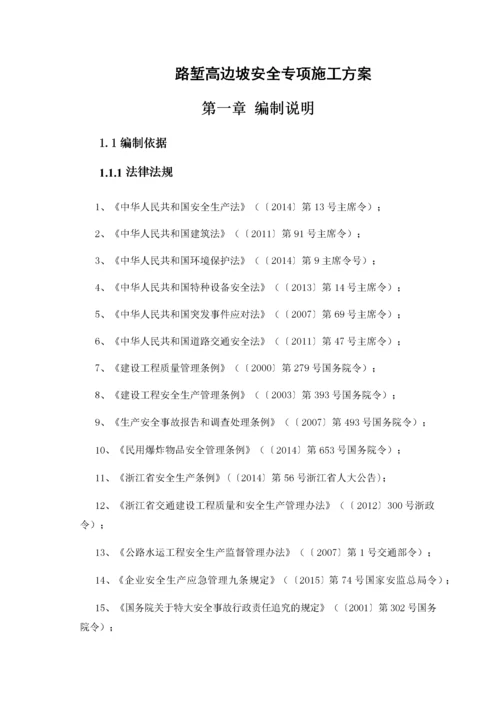 路堑高边坡安全专项施工方案

第一章 编制说明

1.1 编制依据

1.1.1 法律法规

1、《中华人民共和国安全生产法》（〔2014〕第 13 号主席令）；

2、《中华人民共和国建筑法》（〔2011〕第 91 号主席令）；

3、《中华人民共和国环境保护法》（〔2014〕第 9 主席令号）；

4、《中华人民共和国特种设备安全法》（〔2013〕第 14 号主席令）；

5、《中华人民共和国突发事件应对法》（〔2007〕第 69 号主席令）；

6、《中华人民共和国道路交通安全法》（〔2011〕第 47 号主席令）；

7、《建设工程质量管理条例》（〔2000〕第 279 号国务院令）；

8、《建设工程安全生产管理条例》（〔2003〕第 393 号国务院令）；

9、《生产安全事故报告和调查处理条例》（〔2007〕第 493 号国务院令）；

10、《民用爆炸物品安全管理条例》（〔2014〕第 653 号国务院令）；

11、《浙江省安全生产条例》（〔2014〕第 56 号浙江省人大公告）；

12、《浙江省交通建设工程质量和安全生产管理办法》（〔2012〕300 号浙政令）；

13、《公路水运工程安全生产监督管理办法》（〔2007〕第 1 号交通部令）；

14、《企业安全生产应急管理九条规定》（〔2015〕第 74 号国家安监总局令）；

15、《国务院关于特大安全事故行政责任追究的规定》（〔2001〕第 302 号国务院令）；